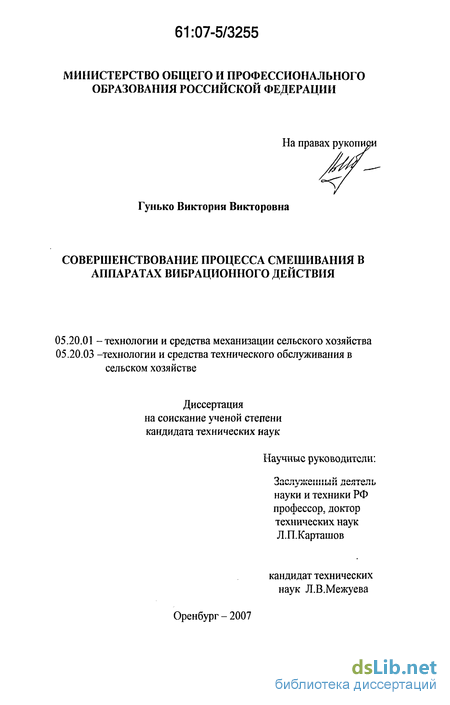 61:07-5/3255

МИНИСТЕРСТВО ОБЩЕГО И ПРОФЕССИОНАЛЬНОГО ОБРАЗОВАНИЯ РОССИЙСКОЙ ФЕДЕРАЦИИ

На правах рукописи

Гунько Виктория Викторовна

СОВЕРШЕНСТВОВАНИЕ ПРОЦЕССА СМЕШИВАНИЯ В АППАРАТАХ ВИБРАЦИОННОГО ДЕЙСТВИЯ

05.20.01 – технологии и средства механизации сельского хозяйства
05.20.03 –технологии и средства технического обслуживания в сельском хозяйстве

Диссертация
на соискание ученой степени
кандидата технических наук

Научные руководители:

Заслуженный деятель науки и техники РФ профессор, доктор технических наук Л.П.Карташов

кандидат технических наук Л.В.Межуева

Оренбург – 2007

dsLib.net
библиотека диссертаций